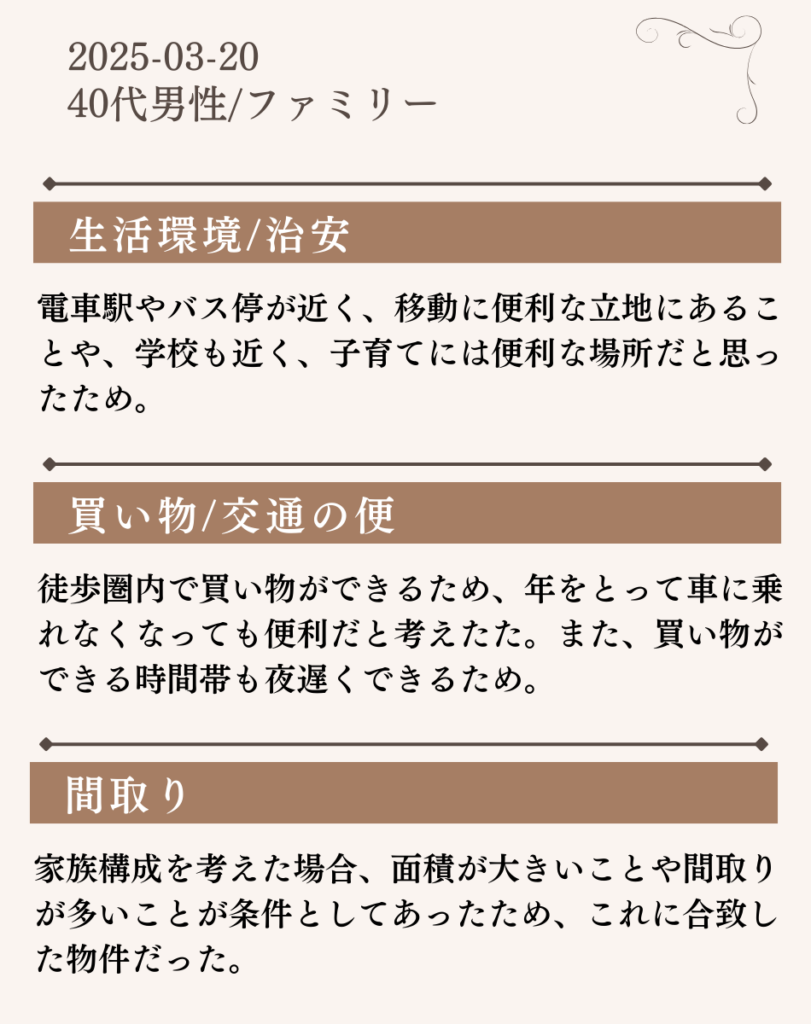 2025-03-20
40代男性/ファミリー

生活環境/治安

電車駅やバス停が近く、移動に便利な立地にあることや、学校も近く、子育てには便利な場所だと思ったため。

買い物/交通の便

徒歩圏内で買い物ができるため、年をとって車に乗れなくなっても便利だと考えたた。また、買い物ができる時間帯も夜遅くできるため。

間取り

家族構成を考えた場合、面積が大きいことや間取りが多いことが条件としてあったため、これに合致した物件だった。